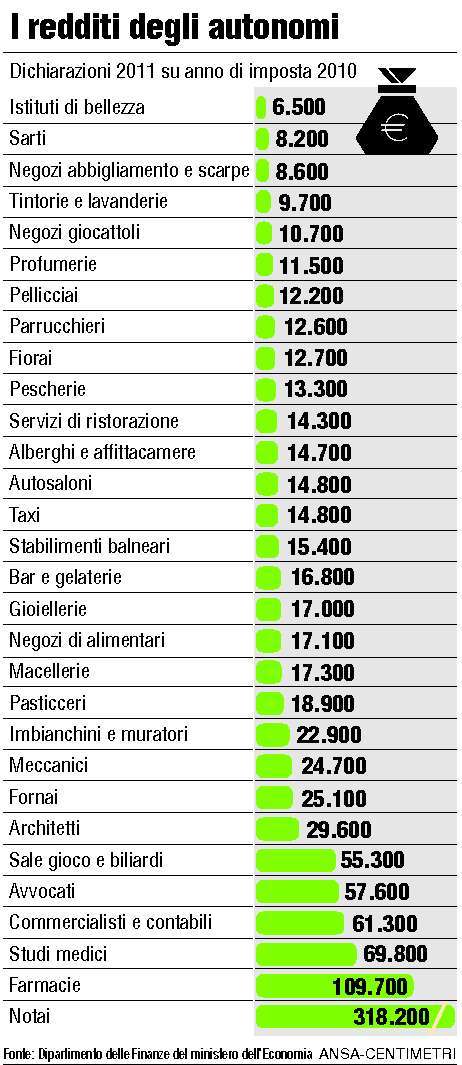 I redditi degli autonomi

Dichiarazioni 2011 su anno di imposta 2010

€

| | |
|---|---|
| Istituti di bellezza | 6.500 |
| Sarti | 8.200 |
| Negozi abbigliamento e scarpe | 8.600 |
| Tintorie e lavanderie | 9.700 |
| Negozi giocattoli | 10.700 |
| Profumerie | 11.500 |
| Pellicciai | 12.200 |
| Parrucchieri | 12.600 |
| Fiorai | 12.700 |
| Pescherie | 13.300 |
| Servizi di ristorazione | 14.300 |
| Alberghi e affittacamere | 14.700 |
| Autosaloni | 14.800 |
| Taxi | 14.800 |
| Stabilimenti balneari | 15.400 |
| Bar e gelaterie | 16.800 |
| Gioiellerie | 17.000 |
| Negozi di alimentari | 17.100 |
| Macellerie | 17.300 |
| Pasticceri | 18.900 |
| Imbianchini e muratori | 22.900 |
| Meccanici | 24.700 |
| Fornai | 25.100 |
| Architetti | 29.600 |
| Sale gioco e biliardi | 55.300 |
| Avvocati | 57.600 |
| Commercialisti e contabili | 61.300 |
| Studi medici | 69.800 |
| Farmacie | 109.700 |
| Notai | 318.200 |

Fonte: Dipartimento delle Finanze del ministero dell'Economia ANSA-CENTIMETRI